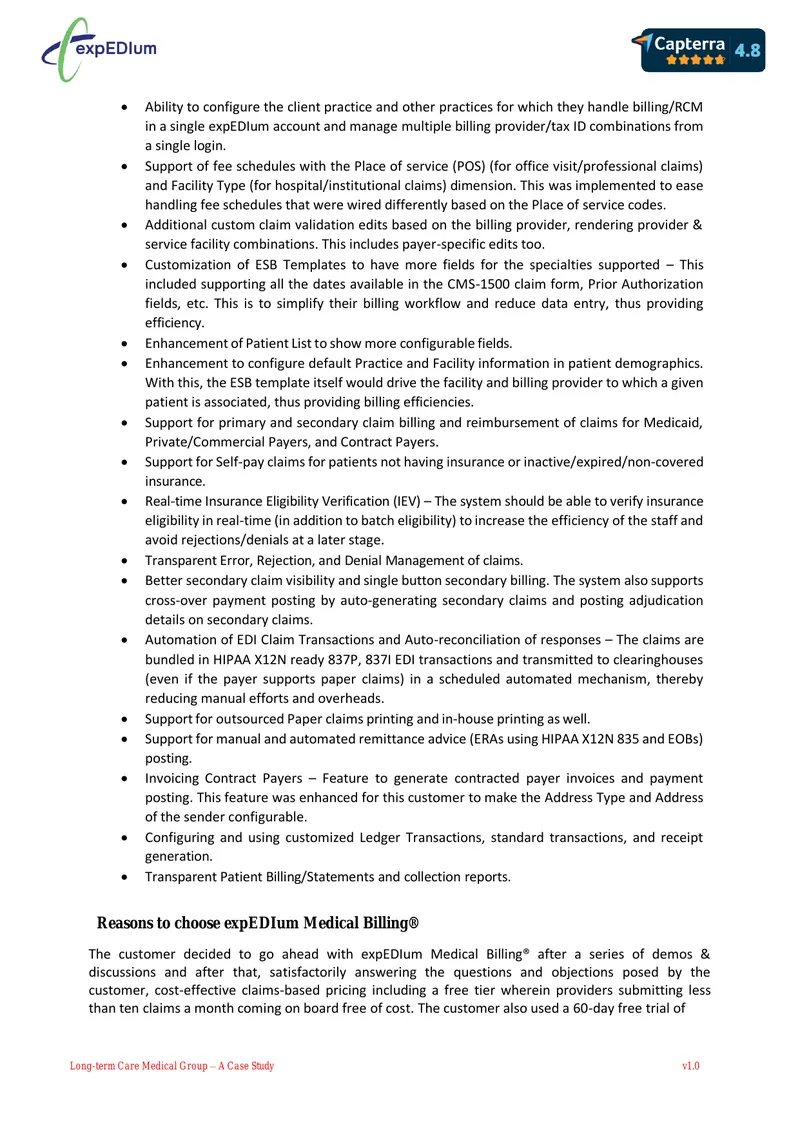 expEDIum

Capterra 4.8

• Ability to configure the client practice and other practices for which they handle billing/RCM in a single expEDIum account and manage multiple billing provider/tax ID combinations from a single login.
• Support of fee schedules with the Place of service (POS) (for office visit/professional claims) and Facility Type (for hospital/institutional claims) dimension. This was implemented to ease handling fee schedules that were wired differently based on the Place of service codes.
• Additional custom claim validation edits based on the billing provider, rendering provider & service facility combinations. This includes payer-specific edits too.
• Customization of ESB Templates to have more fields for the specialties supported – This included supporting all the dates available in the CMS-1500 claim form, Prior Authorization fields, etc. This is to simplify their billing workflow and reduce data entry, thus providing efficiency.
• Enhancement of Patient List to show more configurable fields.
• Enhancement to configure default Practice and Facility information in patient demographics. With this, the ESB template itself would drive the facility and billing provider to which a given patient is associated, thus providing billing efficiencies.
• Support for primary and secondary claim billing and reimbursement of claims for Medicaid, Private/Commercial Payers, and Contract Payers.
• Support for Self-pay claims for patients not having insurance or inactive/expired/non-covered insurance.
• Real-time Insurance Eligibility Verification (IEV) – The system should be able to verify insurance eligibility in real-time (in addition to batch eligibility) to increase the efficiency of the staff and avoid rejections/denials at a later stage.
• Transparent Error, Rejection, and Denial Management of claims.
• Better secondary claim visibility and single button secondary billing. The system also supports cross-over payment posting by auto-generating secondary claims and posting adjudication details on secondary claims.
• Automation of EDI Claim Transactions and Auto-reconciliation of responses – The claims are bundled in HIPAA X12N ready 837P, 837I EDI transactions and transmitted to clearinghouses (even if the payer supports paper claims) in a scheduled automated mechanism, thereby reducing manual efforts and overheads.
• Support for outsourced Paper claims printing and in-house printing as well.
• Support for manual and automated remittance advice (ERAs using HIPAA X12N 835 and EOBs) posting.
• Invoicing Contract Payers – Feature to generate contracted payer invoices and payment posting. This feature was enhanced for this customer to make the Address Type and Address of the sender configurable.
• Configuring and using customized Ledger Transactions, standard transactions, and receipt generation.
• Transparent Patient Billing/Statements and collection reports.

Reasons to choose expEDIum Medical Billing®

The customer decided to go ahead with expEDIum Medical Billing® after a series of demos & discussions and after that, satisfactorily answering the questions and objections posed by the customer, cost-effective claims-based pricing including a free tier wherein providers submitting less than ten claims a month coming on board free of cost. The customer also used a 60-day free trial of

Long-term Care Medical Group – A Case Study v1.0